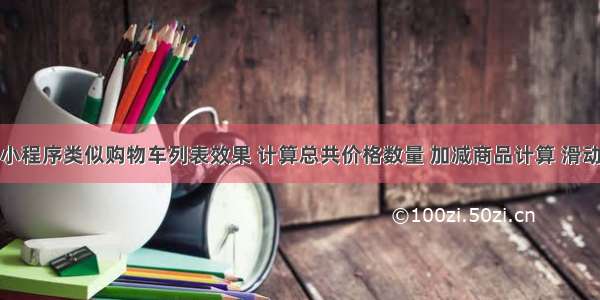 小程序类似购物车列表效果 计算总共价格数量 加减商品计算 滑动

©100zi.50zi.cn